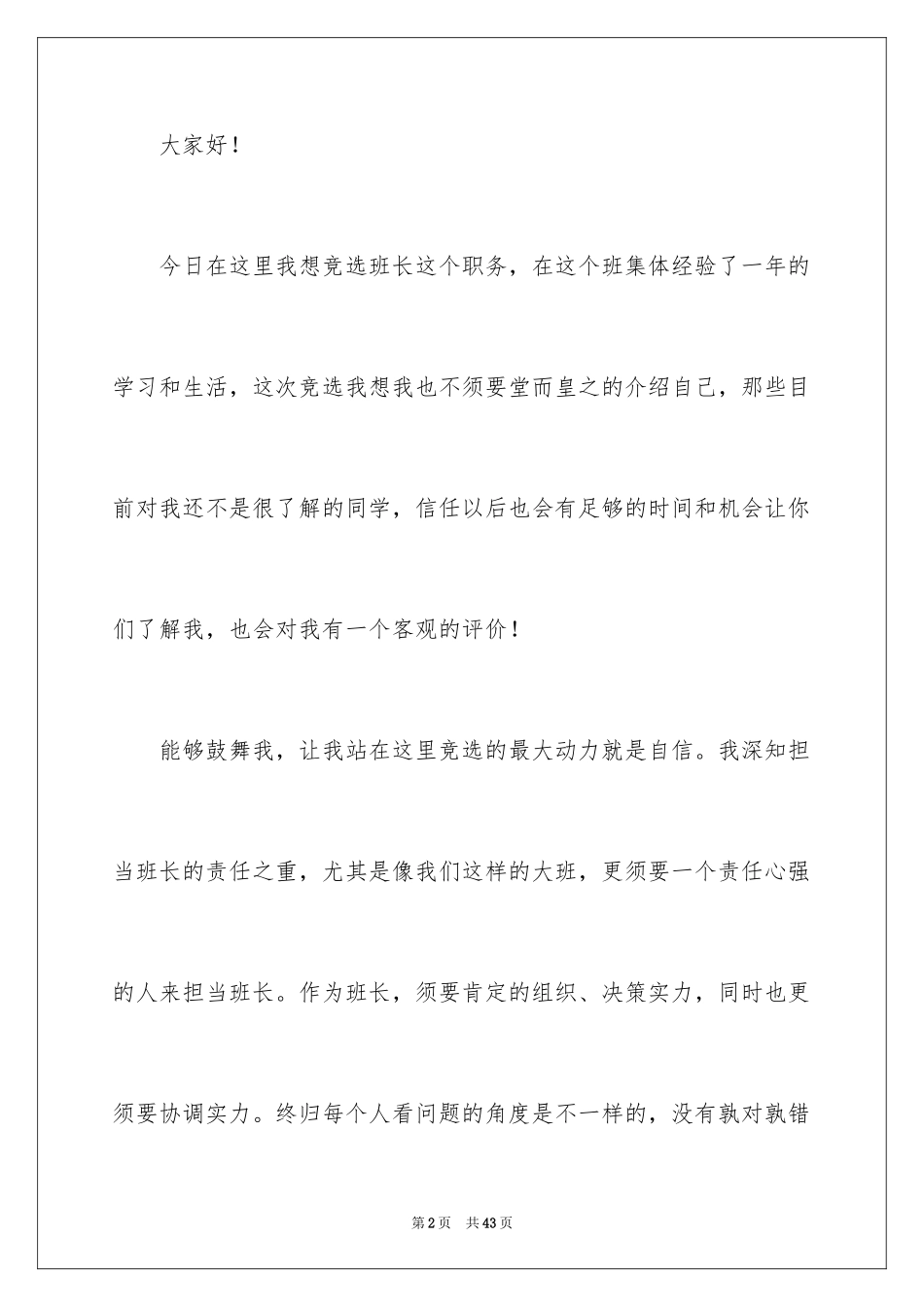 大家好！

今日在这里我想竞选班长这个职务，在这个班集体经验了一年的学习和生活，这次竞选我想我也不须要堂而皇之的介绍自己，那些目前对我还不是很了解的同学，信任以后也会有足够的时间和机会让你们了解我，也会对我有一个客观的评价！

能够鼓舞我，让我站在这里竞选的最大动力就是自信。我深知担当班长的责任之重，尤其是像我们这样的大班，更须要一个责任心强的人来担当班长。作为班长，须要肯定的组织、决策实力，同时也更须要协调实力。终归每个人看问题的角度是不一样的，没有孰对孰错

第2页　共43页